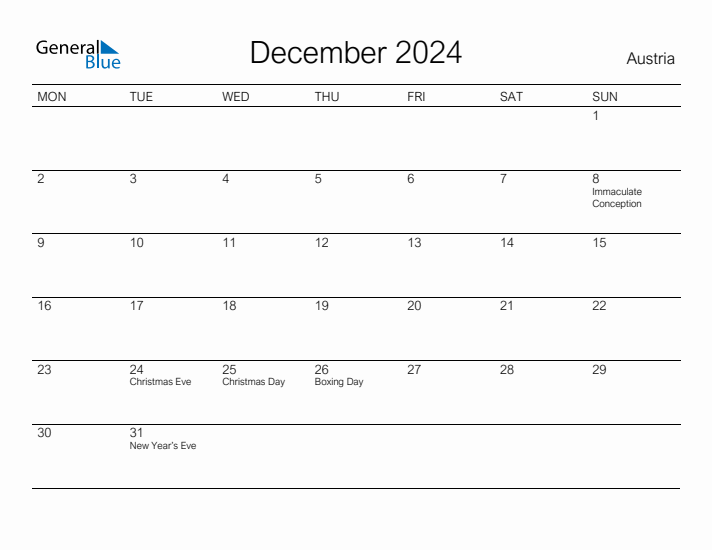 General Blue

December 2024

Austria

| MON | TUE | WED | THU | FRI | SAT | SUN |
|---|---|---|---|---|---|---|
| | | | | | | 1 |
| 2 | 3 | 4 | 5 | 6 | 7 | 8 Immaculate Conception |
| 9 | 10 | 11 | 12 | 13 | 14 | 15 |
| 16 | 17 | 18 | 19 | 20 | 21 | 22 |
| 23 | 24 Christmas Eve | 25 Christmas Day | 26 Boxing Day | 27 | 28 | 29 |
| 30 | 31 New Year's Eve | | | | | |